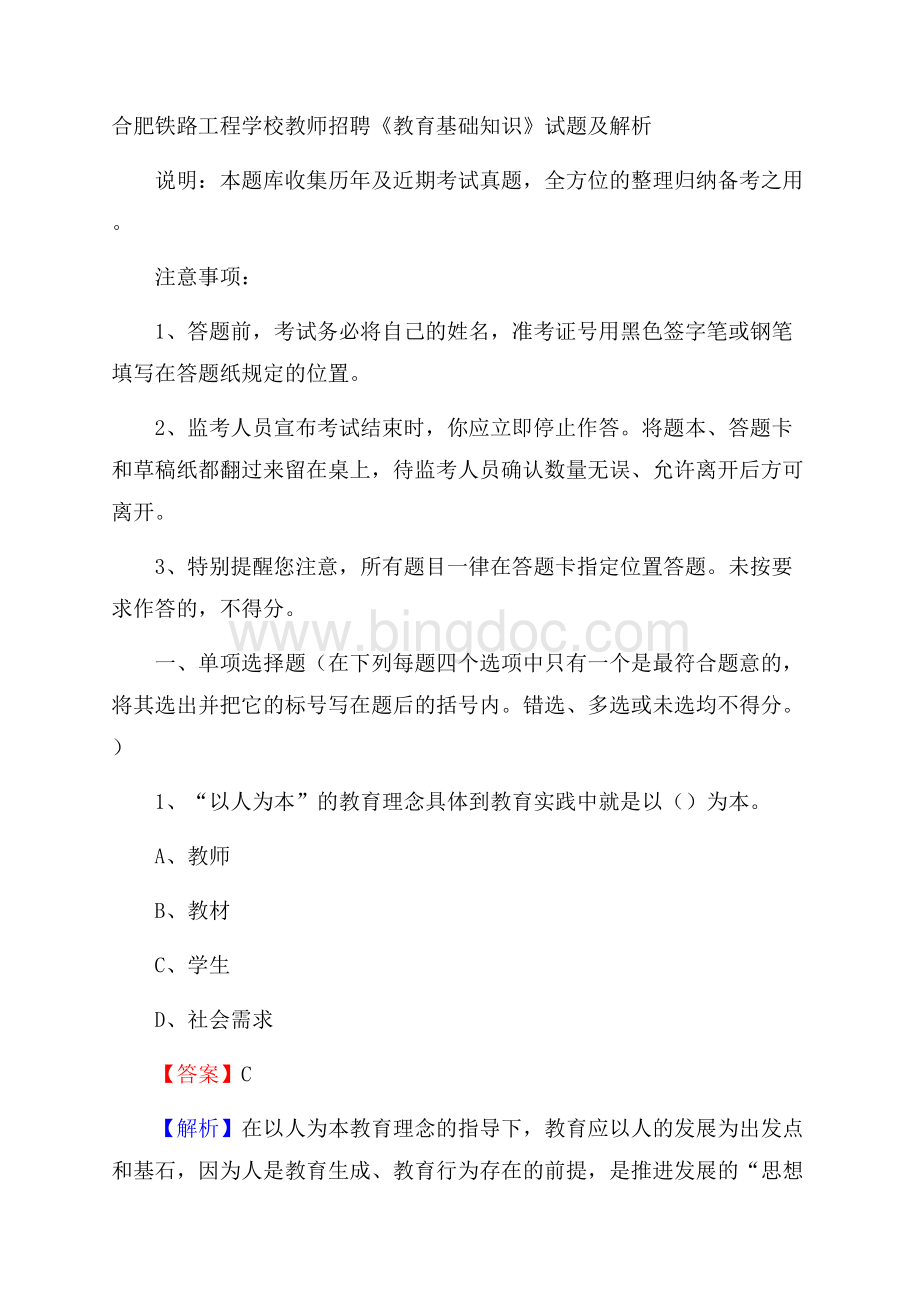 合肥铁路工程学校教师招聘《教育基础知识》试题及解析

说明：本题库收集历年及近期考试真题，全方位的整理归纳备考之用。

注意事项：

1、答题前，考试务必将自己的姓名，准考证号用黑色签字笔或钢笔填写在答题纸规定的位置。

2、监考人员宣布考试结束时，你应立即停止作答。将题本、答题卡和草稿纸都翻过来留在桌上，待监考人员确认数量无误、允许离开后方可离开。

3、特别提醒您注意，所有题目一律在答题卡指定位置答题。未按要求作答的，不得分。

www.bingdoc.com

一、单项选择题（在下列每题四个选项中只有一个是最符合题意的，将其选出并把它的标号写在题后的括号内。错选、多选或未选均不得分。）

1、“以人为本”的教育理念具体到教育实践中就是以（）为本。

A、教师

B、教材

C、学生

D、社会需求

【答案】C

【解析】在以人为本教育理念的指导下，教育应以人的发展为出发点和基石，因为人是教育生成、教育行为存在的前提，是推进发展的“思想